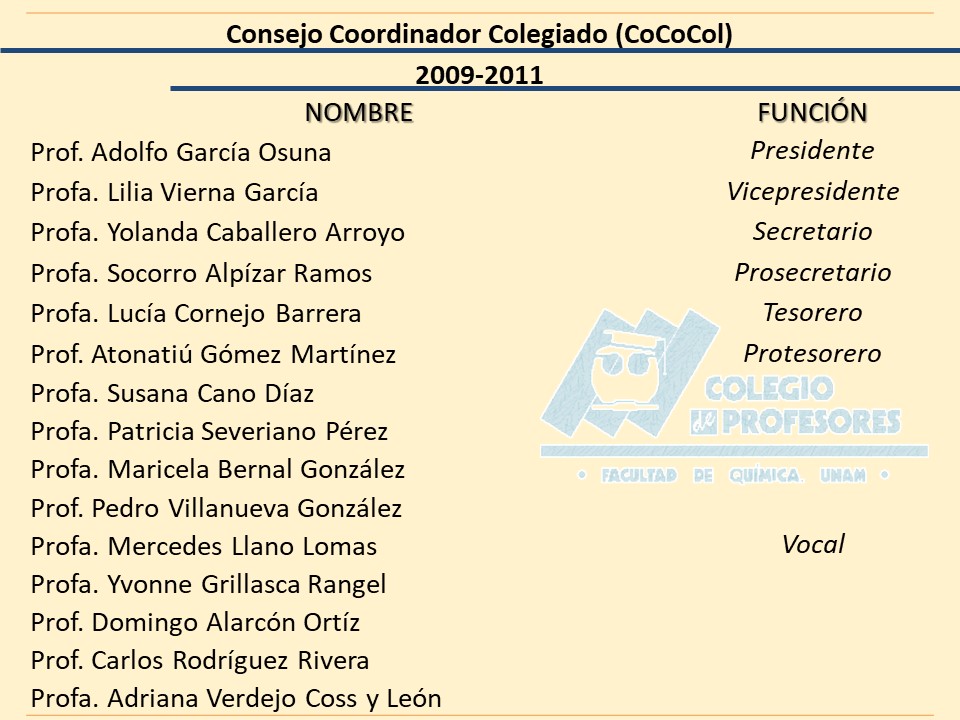 Consejo Coordinador Colegiado (CoCoCol)

2009-2011

| NOMBRE | FUNCIÓN |
|---|---|
| Prof. Adolfo García Osuna | Presidente |
| Profa. Lilia Vierna García | Vicepresidente |
| Profa. Yolanda Caballero Arroyo | Secretario |
| Profa. Socorro Alpízar Ramos | Prosecretario |
| Profa. Lucía Cornejo Barrera | Tesorero |
| Prof. Atonatiú Gómez Martínez | Protesorero |
| Profa. Susana Cano Díaz | |
| Profa. Patricia Severiano Pérez | |
| Profa. Maricela Bernal González | |
| Prof. Pedro Villanueva González | |
| Profa. Mercedes Llano Lomas | Vocal |
| Profa. Yvonne Grillasca Rangel | |
| Prof. Domingo Alarcón Ortíz | |
| Prof. Carlos Rodríguez Rivera | |
| Profa. Adriana Verdejo Coss y León | |

COLEGIO de PROFESORES
• FACULTAD DE QUIMICA. UNAM •